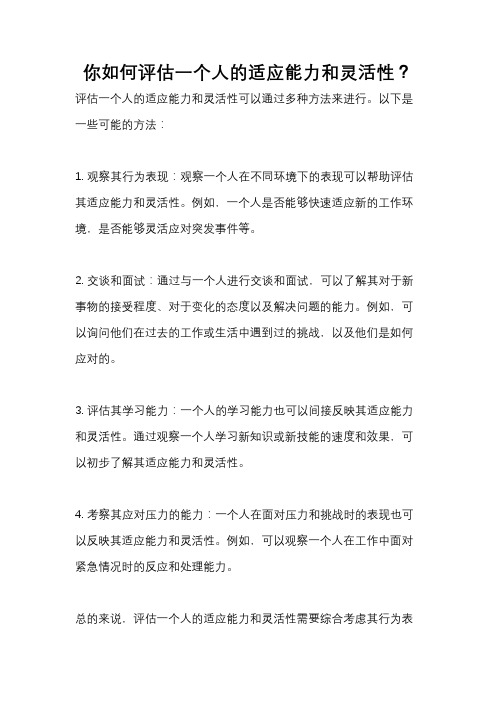 你如何评估一个人的适应能力和灵活性？

评估一个人的适应能力和灵活性可以通过多种方法来进行。以下是一些可能的方法：

1. 观察其行为表现：观察一个人在不同环境下的表现可以帮助评估其适应能力和灵活性。例如，一个人是否能够快速适应新的工作环境，是否能够灵活应对突发事件等。

2. 交谈和面试：通过与一个人进行交谈和面试，可以了解其对于新事物的接受程度、对于变化的态度以及解决问题的能力。例如，可以询问他们在过去的工作或生活中遇到过的挑战，以及他们是如何应对的。

3. 评估其学习能力：一个人的学习能力也可以间接反映其适应能力和灵活性。通过观察一个人学习新知识或新技能的速度和效果，可以初步了解其适应能力和灵活性。

4. 考察其应对压力的能力：一个人在面对压力和挑战时的表现也可以反映其适应能力和灵活性。例如，可以观察一个人在工作中面对紧急情况时的反应和处理能力。

总的来说，评估一个人的适应能力和灵活性需要综合考虑其行为表